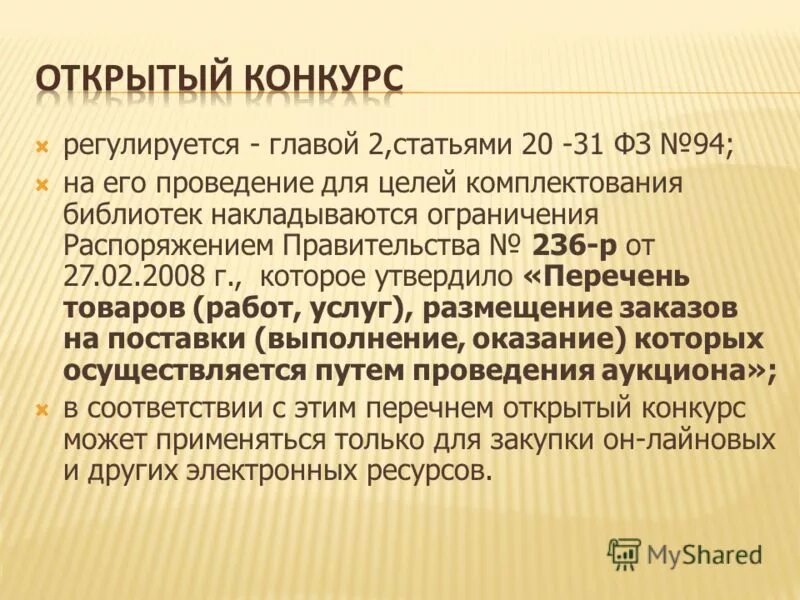 ОТКРЫТЫЙ КОНКУРС

регулируется - главой 2,статьями 20 -31 ФЗ №94;

на его проведение для целей комплектования библиотек накладываются ограничения Распоряжением Правительства № 236-р от 27.02.2008 г., которое утвердило «Перечень товаров (работ, услуг), размещение заказов на поставки (выполнение, оказание) которых осуществляется путем проведения аукциона»;

в соответствии с этим перечнем открытый конкурс может применяться только для закупки он-лайновых и других электронных ресурсов.

MyShared